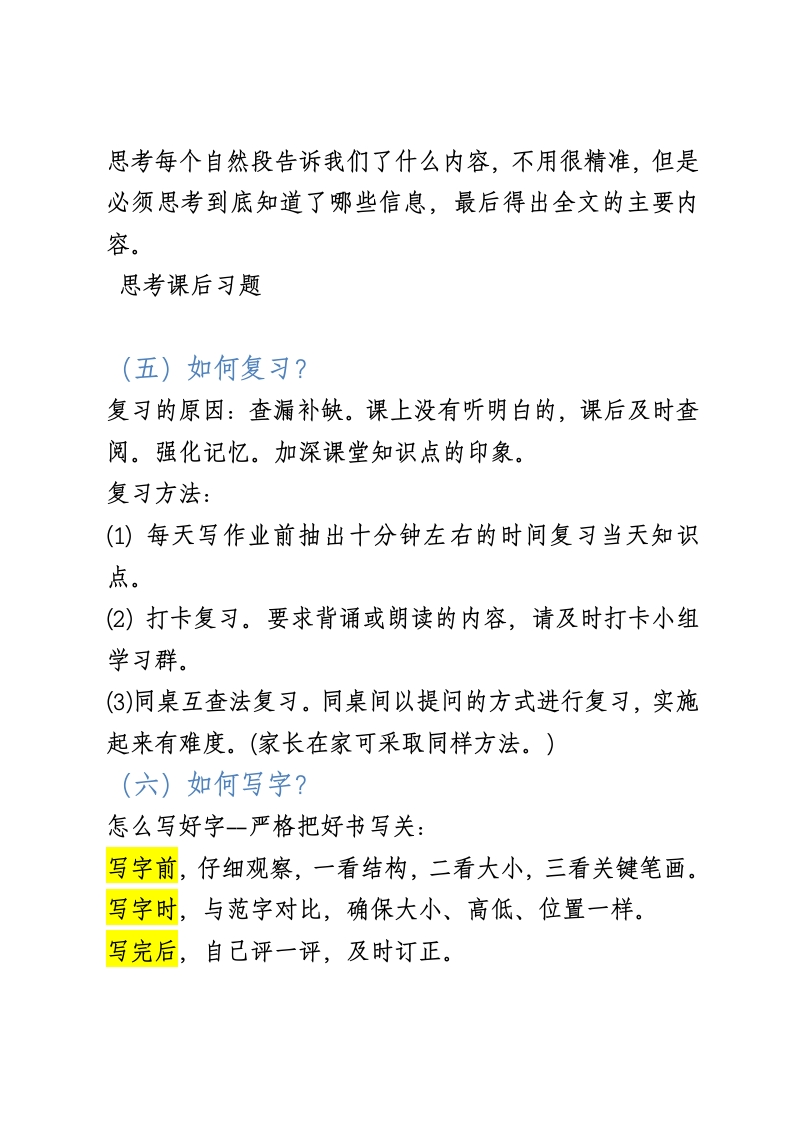 思考每个自然段告诉我们了什么内容，不用很精准，但是必须思考到底知道了哪些信息，最后得出全文的主要内容。
思考课后习题

（五）如何复习？
复习的原因：查漏补缺。课上没有听明白的，课后及时查阅。强化记忆。加深课堂知识点的印象。
复习方法：
⑴ 每天写作业前抽出十分钟左右的时间复习当天知识点。
⑵ 打卡复习。要求背诵或朗读的内容，请及时打卡小组学习群。
⑶同桌互查法复习。同桌间以提问的方式进行复习，实施起来有难度。(家长在家可采取同样方法。)
（六）如何写字？
怎么写好字—严格把好书写关：
写字前，仔细观察，一看结构，二看大小，三看关键笔画。
写字时，与范字对比，确保大小、高低、位置一样。
写完后，自己评一评，及时订正。